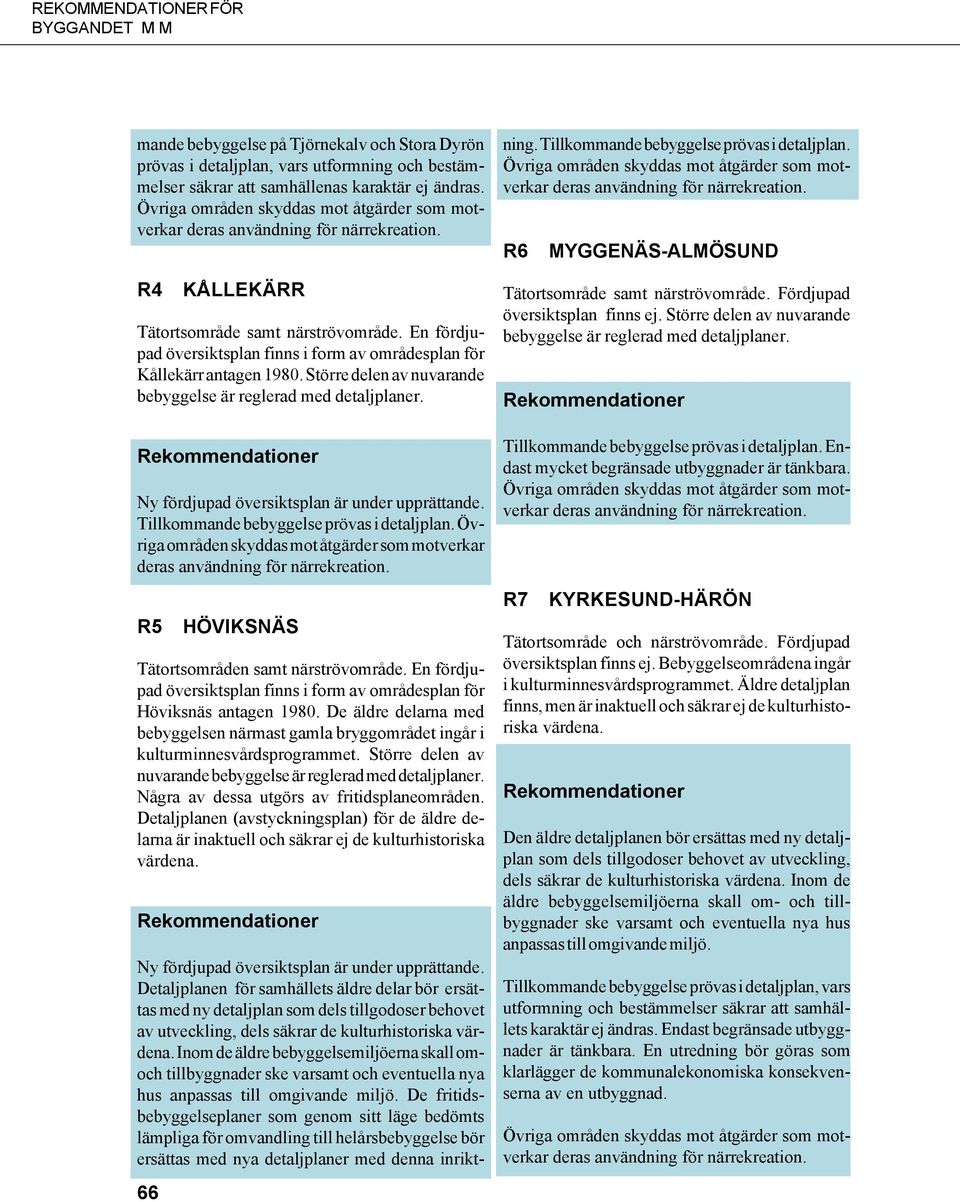 REKOMMENDATIONER FÖR BYGGANDET M M

mande bebyggelse på Tjörnekalv och Stora Dyrön prövas i detaljplan, vars utformning och bestämmelser säkrar att samhällenas karaktär ej ändras. Övriga områden skyddas mot åtgärder som motverkar deras användning för närrekreation.

R4 KÅLLEKÄRR

Tätortsområde samt närströvområde. En fördjupad översiktsplan finns i form av områdesplan för Kållekärr antagen 1980. Större delen av nuvarande bebyggelse är reglerad med detaljplaner.

Rekommendationer

Ny fördjupad översiktsplan är under upprättande. Tillkommande bebyggelse prövas i detaljplan. Övriga områden skyddas mot åtgärder som motverkar deras användning för närrekreation.

R5 HÖVIKSNÄS

Tätortsområden samt närströvområde. En fördjupad översiktsplan finns i form av områdesplan för Höviksnäs antagen 1980. De äldre delarna med bebyggelsen närmast gamla bryggområdet ingår i kulturminnesvårdsprogrammet. Större delen av nuvarande bebyggelse är reglerad med detaljplaner. Några av dessa utgörs av fritidsplaneområden. Detaljplanen (avstyckningsplan) för de äldre delarna är inaktuell och säkrar ej de kulturhistoriska värdena.

Rekommendationer

Ny fördjupad översiktsplan är under upprättande. Detaljplanen för samhällets äldre delar bör ersättas med ny detaljplan som dels tillgodoser behovet av utveckling, dels säkrar de kulturhistoriska värdena. Inom de äldre bebyggelsemiljöerna skall om- och tillbyggnader ske varsamt och eventuella nya hus anpassas till omgivande miljö. De fritidsbebyggelseplaner som genom sitt läge bedömts lämpliga för omvandling till helårsbebyggelse bör ersättas med nya detaljplaner med denna inriktning. Tillkommande bebyggelse prövas i detaljplan. Övriga områden skyddas mot åtgärder som motverkar deras användning för närrekreation.

R6 MYGGENÄS-ALMÖSUND

Tätortsområde samt närströvområde. Fördjupad översiktsplan finns ej. Större delen av nuvarande bebyggelse är reglerad med detaljplaner.

Rekommendationer

Tillkommande bebyggelse prövas i detaljplan. Endast mycket begränsade utbyggnader är tänkbara. Övriga områden skyddas mot åtgärder som motverkar deras användning för närrekreation.

R7 KYRKESUND-HÄRÖN

Tätortsområde och närströvområde. Fördjupad översiktsplan finns ej. Bebyggelseområdena ingår i kulturminnesvårdsprogrammet. Äldre detaljplan finns, men är inaktuell och säkrar ej de kulturhistoriska värdena.

Rekommendationer

Den äldre detaljplanen bör ersättas med ny detaljplan som dels tillgodoser behovet av utveckling, dels säkrar de kulturhistoriska värdena. Inom de äldre bebyggelsemiljöerna skall om- och tillbyggnader ske varsamt och eventuella nya hus anpassas till omgivande miljö.

Tillkommande bebyggelse prövas i detaljplan, vars utformning och bestämmelser säkrar att samhällets karaktär ej ändras. Endast begränsade utbyggnader är tänkbara. En utredning bör göras som klarlägger de kommunalekonomiska konsekvenserna av en utbyggnad.

Övriga områden skyddas mot åtgärder som motverkar deras användning för närrekreation.

66